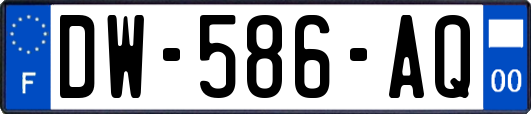 F

DW-586-AQ

00